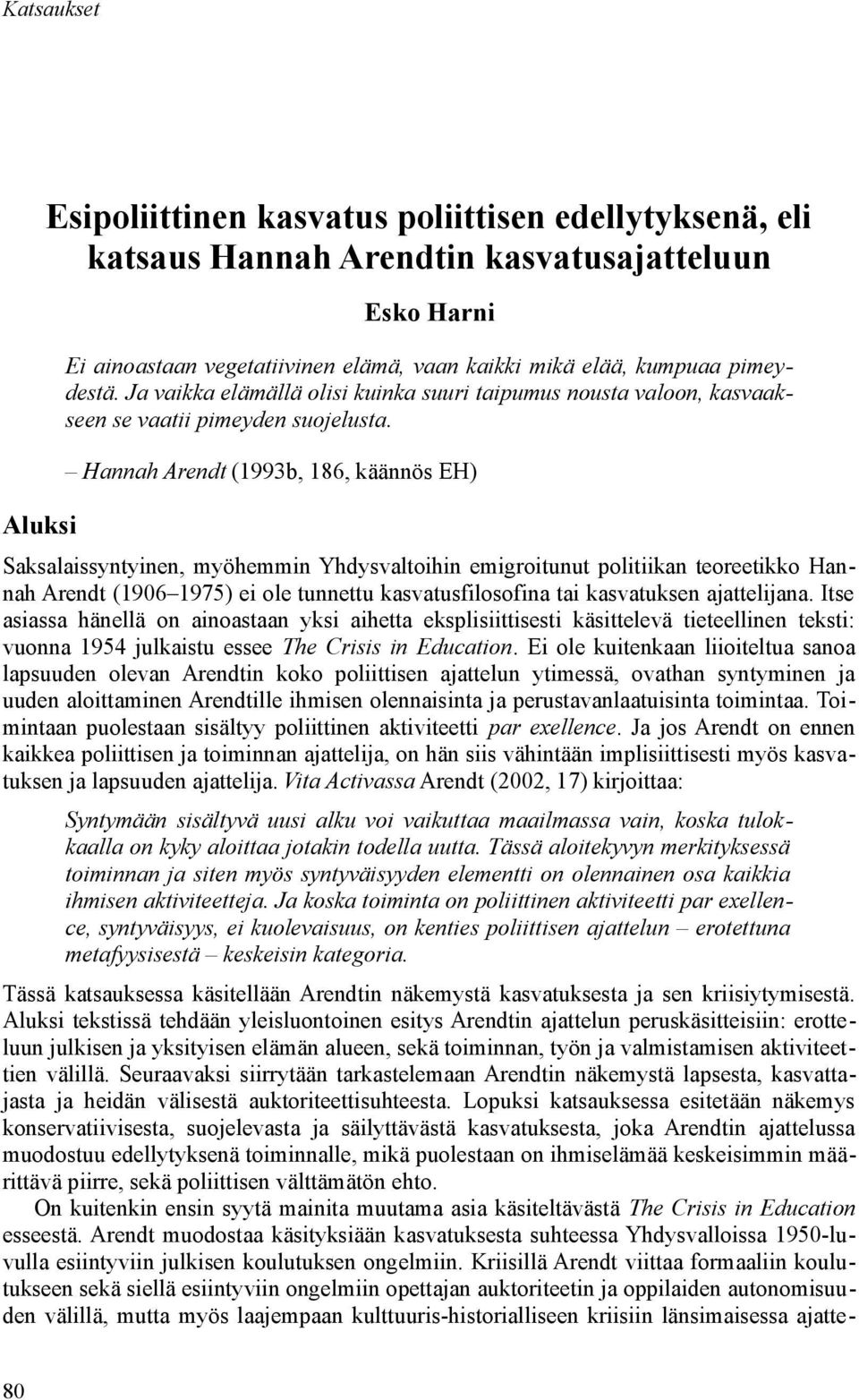 Katsaukset

Esipoliittinen kasvatus poliittisen edellytyksenä, eli katsaus Hannah Arendtin kasvatusajatteluun

Esko Harni

Ei ainoastaan vegetatiivinen elämä, vaan kaikki mikä elää, kumpuaa pimeydestä. Ja vaikka elämällä olisi kuinka suuri taipumus nousta valoon, kasvaakseen se vaatii pimeyden suojelusta.

– Hannah Arendt (1993b, 186, käännös EH)

Aluksi

Saksalaissyntyinen, myöhemmin Yhdysvaltoihin emigroitunut politiikan teoreetikko Hannah Arendt (1906–1975) ei ole tunnettu kasvatusfilosofina tai kasvatuksen ajattelijana. Itse asiassa hänellä on ainoastaan yksi aihetta eksplisiittisesti käsittelevä tieteellinen teksti: vuonna 1954 julkaistu essee The Crisis in Education. Ei ole kuitenkaan liioiteltua sanoa lapsuuden olevan Arendtin koko poliittisen ajattelun ytimessä, ovathan syntyminen ja uuden aloittaminen Arendtille ihmisen olennaisinta ja perustavanlaatuisinta toimintaa. Toimintaan puolestaan sisältyy poliittinen aktiviteetti par exellence. Ja jos Arendt on ennen kaikkea poliittisen ja toiminnan ajattelija, on hän siis vähintään implisiittisesti myös kasvatuksen ja lapsuuden ajattelija. Vita Activassa Arendt (2002, 17) kirjoittaa:

Syntymään sisältyvä uusi alku voi vaikuttaa maailmassa vain, koska tulokkaalla on kyky aloittaa jotakin todella uutta. Tässä aloitekyvyn merkityksessä toiminnan ja siten myös syntyväisyyden elementti on olennainen osa kaikkia ihmisen aktiviteetteja. Ja koska toiminta on poliittinen aktiviteetti par exellence, syntyväisyys, ei kuolevaisuus, on kenties poliittisen ajattelun – erotettuna metafyysisestä – keskeisin kategoria.

Tässä katsauksessa käsitellään Arendtin näkemystä kasvatuksesta ja sen kriisiytymisestä. Aluksi tekstissä tehdään yleisluontoinen esitys Arendtin ajattelun peruskäsitteisiin: erotteluun julkisen ja yksityisen elämän alueen, sekä toiminnan, työn ja valmistamisen aktiviteettien välillä. Seuraavaksi siirrytään tarkastelemaan Arendtin näkemystä lapsesta, kasvattajasta ja heidän välisestä auktoriteettisuhteesta. Lopuksi katsauksessa esitetään näkemys konservatiivisesta, suojelevasta ja säilyttävästä kasvatuksesta, joka Arendtin ajattelussa muodostuu edellytyksenä toiminnalle, mikä puolestaan on ihmiselämää keskeisimmin määrittävä piirre, sekä poliittisen välttämätön ehto.

On kuitenkin ensin syytä mainita muutama asia käsiteltävästä The Crisis in Education esseestä. Arendt muodostaa käsityksiään kasvatuksesta suhteessa Yhdysvalloissa 1950-luvulla esiintyviin julkisen koulutuksen ongelmiin. Kriisillä Arendt viittaa formaaliin koulutukseen sekä siellä esiintyviin ongelmiin opettajan auktoriteetin ja oppilaiden autonomisuuden välillä, mutta myös laajempaan kulttuuris-historialliseen kriisiin länsimaisessa ajatte-

80